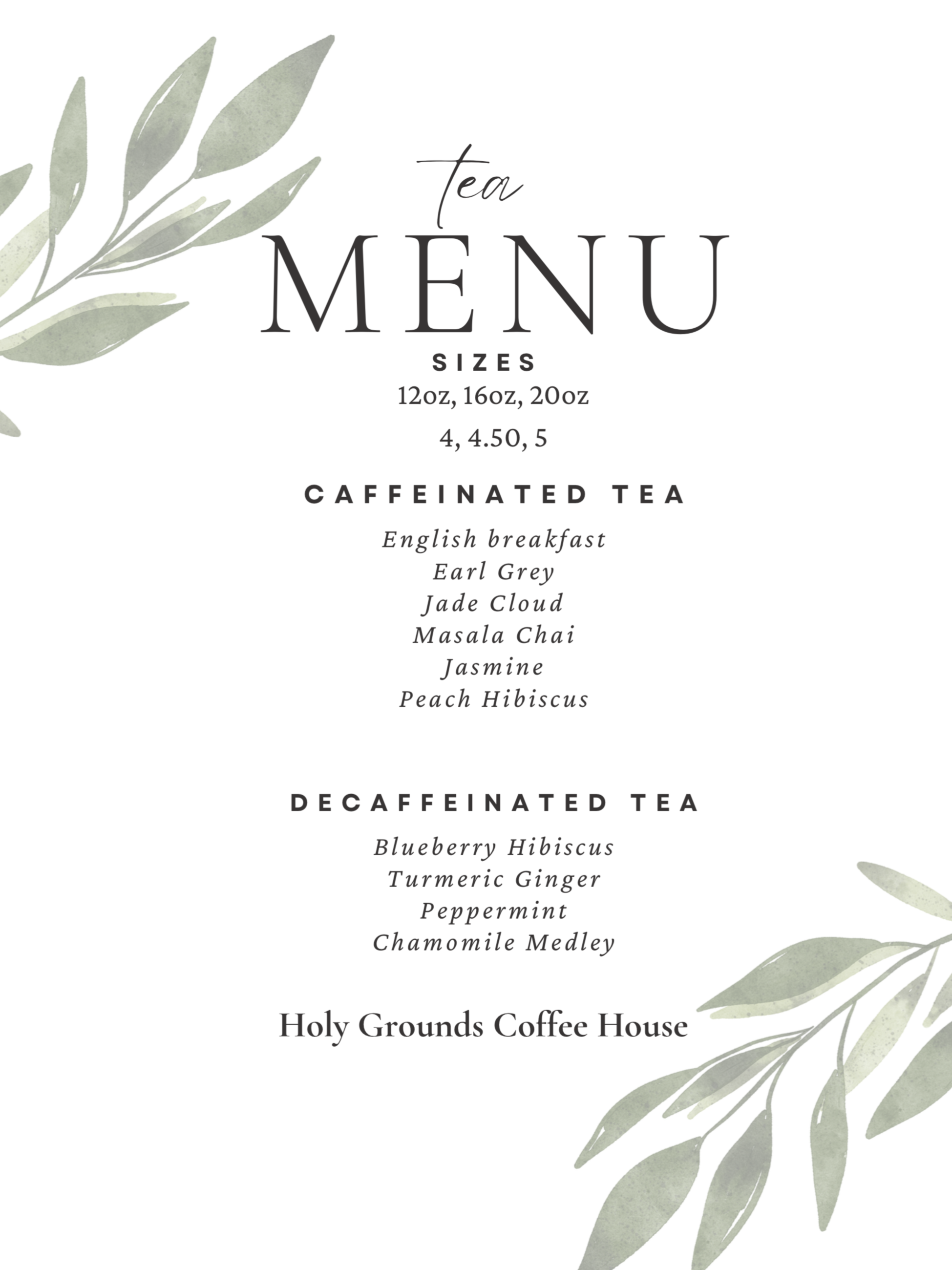 tea
MENU

SIZES
12oz, 16oz, 20oz
4, 4.50, 5

CAFFEINATED TEA
English breakfast
Earl Grey
Jade Cloud
Masala Chai
Jasmine
Peach Hibiscus

DECAFFEINATED TEA
Blueberry Hibiscus
Turmeric Ginger
Peppermint
Chamomile Medley

Holy Grounds Coffee House